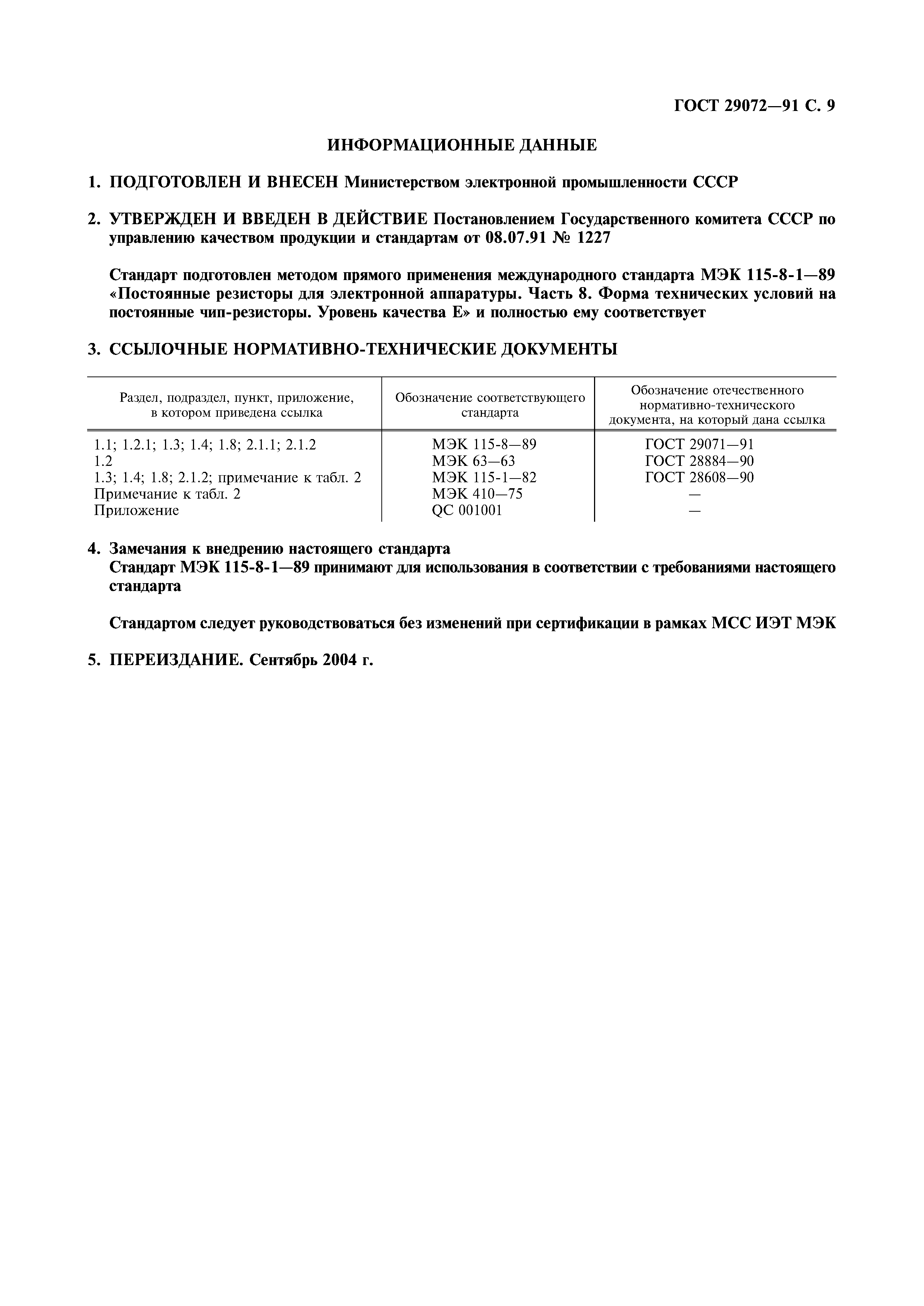 ГОСТ 29072—91 С. 9

ИНФОРМАЦИОННЫЕ ДАННЫЕ

1. ПОДГОТОВЛЕН И ВНЕСЕН Министерством электронной промышленности СССР

2. УТВЕРЖДЕН И ВВЕДЕН В ДЕЙСТВИЕ Постановлением Государственного комитета СССР по управлению качеством продукции и стандартам от 08.07.91 № 1227

Стандарт подготовлен методом прямого применения международного стандарта МЭК 115-8-1—89 «Постоянные резисторы для электронной аппаратуры. Часть 8. Форма технических условий на постоянные чип-резисторы. Уровень качества Е» и полностью ему соответствует

3. ССЫЛОЧНЫЕ НОРМАТИВНО-ТЕХНИЧЕСКИЕ ДОКУМЕНТЫ

| Раздел, подраздел, пункт, приложение, в котором приведена ссылка | Обозначение соответствующего стандарта | Обозначение отечественного нормативно-технического документа, на который дана ссылка |
|---|---|---|
| 1.1; 1.2.1; 1.3; 1.4; 1.8; 2.1.1; 2.1.2 | МЭК 115-8—89 | ГОСТ 29071—91 |
| 1.2 | МЭК 63—63 | ГОСТ 28884—90 |
| 1.3; 1.4; 1.8; 2.1.2; примечание к табл. 2 | МЭК 115-1—82 | ГОСТ 28608—90 |
| Примечание к табл. 2 | МЭК 410—75 | — |
| Приложение | QC 001001 | — |

4. Замечания к внедрению настоящего стандарта
Стандарт МЭК 115-8-1—89 принимают для использования в соответствии с требованиями настоящего стандарта

Стандартом следует руководствоваться без изменений при сертификации в рамках МСС ИЭТ МЭК

5. ПЕРЕИЗДАНИЕ. Сентябрь 2004 г.